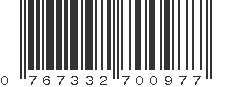 0 767332 700977